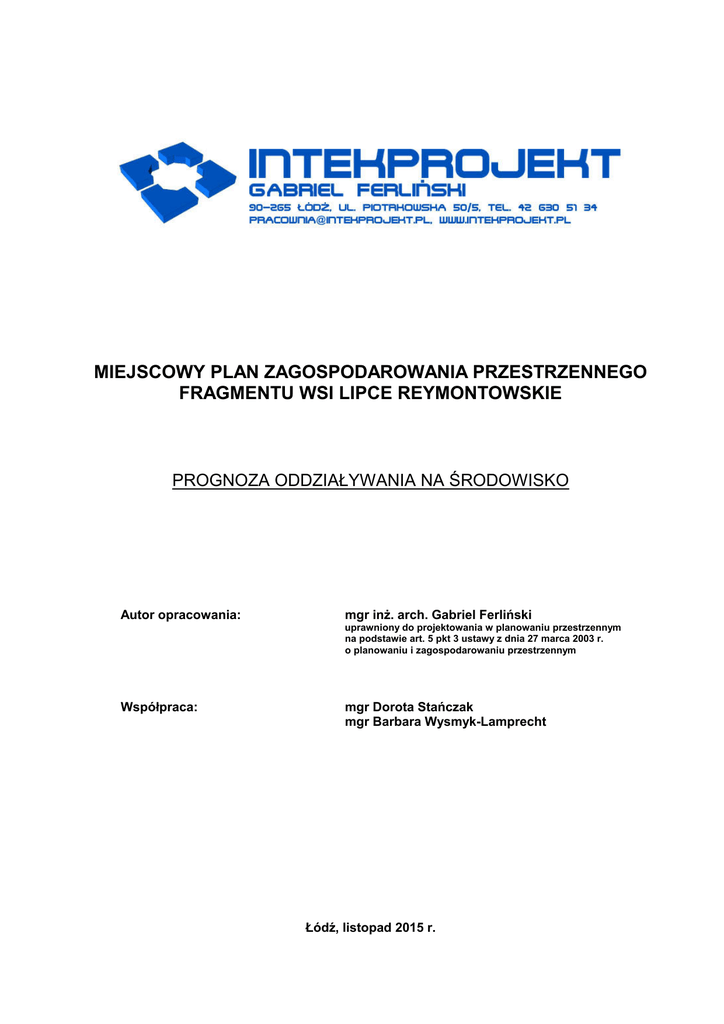 INTEKPROJEKT
GABRIEL FERLIŃSKI
90-265 ŁÓDŹ, UL. PIOTRKOWSKA 50/5, TEL. 42 630 51 34
PRACOWNIA@INTEKPROJEKT.PL, WWW.INTEKPROJEKT.PL

MIEJSCOWY PLAN ZAGOSPODAROWANIA PRZESTRZENNEGO FRAGMENTU WSI LIPCE REYMONTOWSKIE

PROGNOZA ODDZIAŁYWANIA NA ŚRODOWISKO

Autor opracowania:

mgr inż. arch. Gabriel Ferliński
uprawniony do projektowania w planowaniu przestrzennym na podstawie art. 5 pkt 3 ustawy z dnia 27 marca 2003 r. o planowaniu i zagospodarowaniu przestrzennym

Współpraca:

mgr Dorota Stańczak
mgr Barbara Wysmyk-Lamprecht

Łódź, listopad 2015 r.